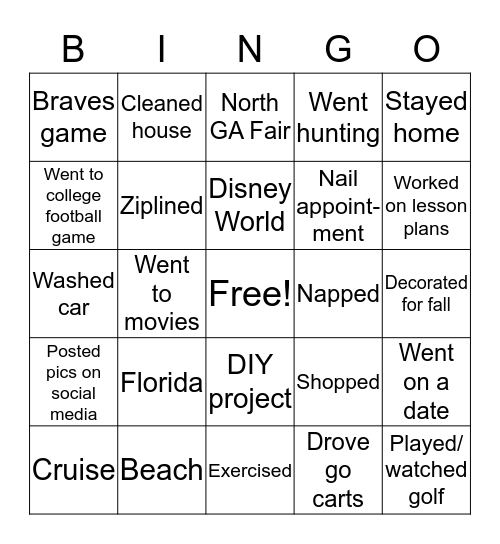 | B | I | N | G | O |
|---|---|---|---|---|
| Braves game | Cleaned house | North GA Fair | Went hunting | Stayed home |
| Went to college football game | Ziplined | Disney World | Nail appointment | Worked on lesson plans |
| Washed car | Went to movies | Free! | Napped | Decorated for fall |
| Posted pics on social media | Florida | DIY project | Shopped | Went on a date |
| Cruise | Beach | Exercised | Drove go carts | Played/ watched golf |